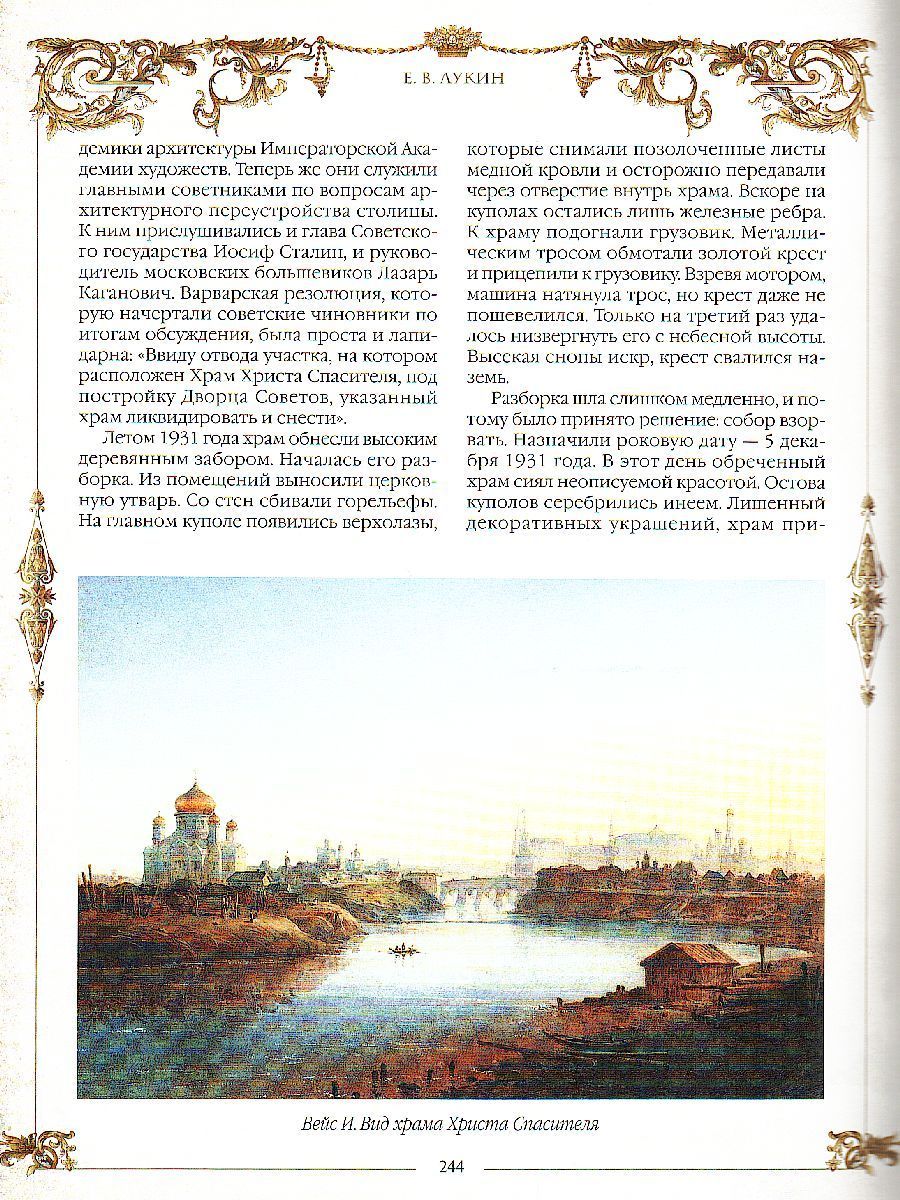 Е. В. ЛУКИН

демики архитектуры Императорской Академии художеств. Теперь же они служили главными советниками по вопросам архитектурного переустройства столицы. К ним прислушивались и глава Советского государства Иосиф Сталин, и руководитель московских большевиков Лазарь Каганович. Варварская резолюция, которую начертали советские чиновники по итогам обсуждения, была проста и лапидарна: «Ввиду отвода участка, на котором расположен Храм Христа Спасителя, под постройку Дворца Советов, указанный храм ликвидировать и снести».

Летом 1931 года храм обнесли высоким деревянным забором. Началась его разборка. Из помещений выносили церковную утварь. Со стен сбивали горельефы. На главном куполе появились верхолазы, которые снимали позолоченные листы медной кровли и осторожно передавали через отверстие внутрь храма. Вскоре на куполах остались лишь железные ребра. К храму подогнали грузовик. Металлическим тросом обмотали золотой крест и прицепили к грузовику. Взревя мотором, машина натянула трос, но крест даже не пошевелился. Только на третий раз удалось низвергнуть его с небесной высоты. Высекая снопы искр, крест свалился наземь.

Разборка шла слишком медленно, и потому было принято решение: собор взорвать. Назначили роковую дату — 5 декабря 1931 года. В этот день обреченный храм сиял неописуемой красотой. Остова куполов серебрились инеем. Лишенный декоративных украшений, храм при-

Вейс И. Вид храма Христа Спасителя

244